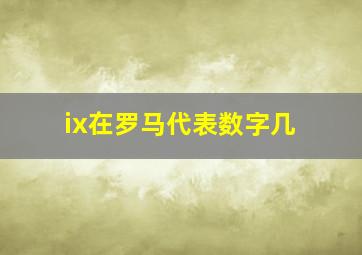 ix在罗马代表数字几